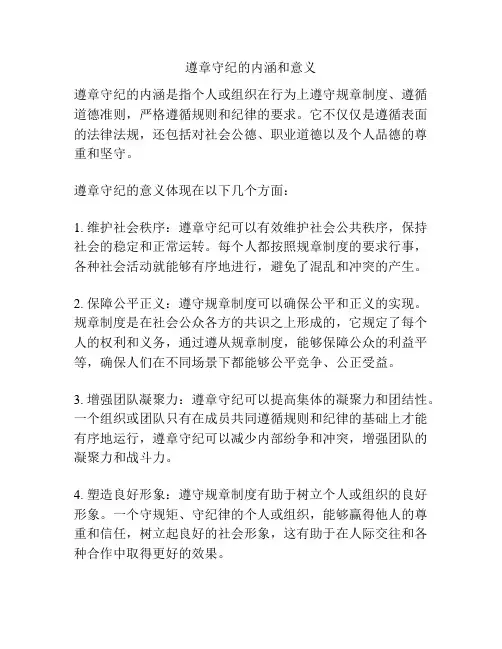 遵章守纪的内涵和意义

遵章守纪的内涵是指个人或组织在行为上遵守规章制度、遵循道德准则，严格遵循规则和纪律的要求。它不仅仅是遵循表面的法律法规，还包括对社会公德、职业道德以及个人品德的尊重和坚守。

遵章守纪的意义体现在以下几个方面：

1. 维护社会秩序：遵章守纪可以有效维护社会公共秩序，保持社会的稳定和正常运转。每个人都按照规章制度的要求行事，各种社会活动就能够有序地进行，避免了混乱和冲突的产生。

2. 保障公平正义：遵守规章制度可以确保公平和正义的实现。规章制度是在社会公众各方的共识之上形成的，它规定了每个人的权利和义务，通过遵从规章制度，能够保障公众的利益平等，确保人们在不同场景下都能够公平竞争、公正受益。

3. 增强团队凝聚力：遵章守纪可以提高集体的凝聚力和团结性。一个组织或团队只有在成员共同遵循规则和纪律的基础上才能有序地运行，遵章守纪可以减少内部纷争和冲突，增强团队的凝聚力和战斗力。

4. 塑造良好形象：遵守规章制度有助于树立个人或组织的良好形象。一个守规矩、守纪律的个人或组织，能够赢得他人的尊重和信任，树立起良好的社会形象，这有助于在人际交往和各种合作中取得更好的效果。